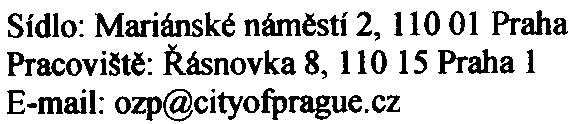 Sídlo: Mariánské náměstí 2, 110 01 Praha
Pracoviště: Řásnovka 8, 110 15 Praha 1
E-mail: ozp@cityofprague.cz